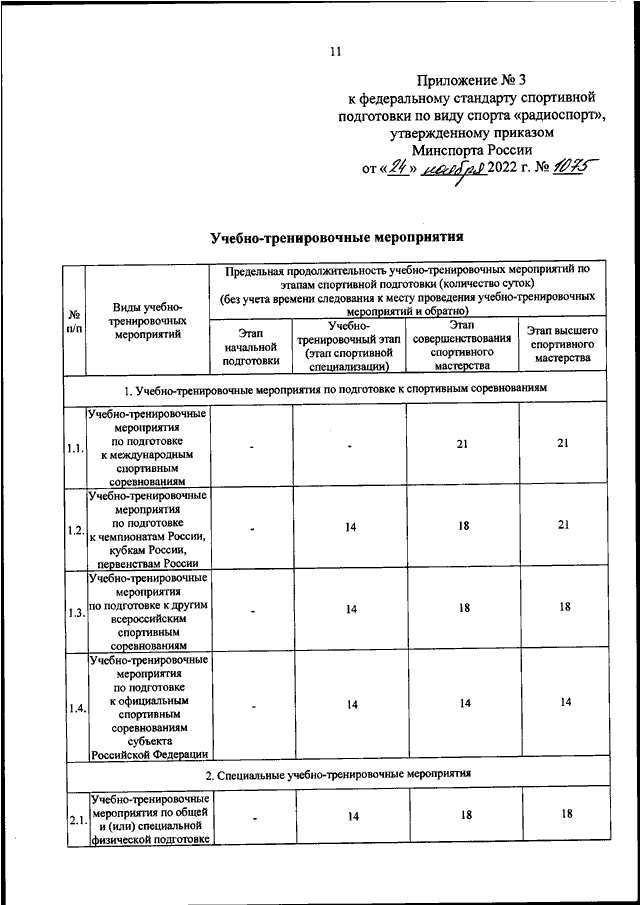 11

Приложение № 3
к федеральному стандарту спортивной подготовки по виду спорта «радиоспорт», утвержденному приказом Минспорта России
от «24» ноября 2022 г. № 1075

Учебно-тренировочные мероприятия

| № п/п | Виды учебно-тренировочных мероприятий | Предельная продолжительность учебно-тренировочных мероприятий по этапам спортивной подготовки (количество суток) (без учета времени следования к месту проведения учебно-тренировочных мероприятий и обратно) | | | |
|---|---|---|---|---|---|
| | | Этап начальной подготовки | Учебно-тренировочный этап (этап спортивной специализации) | Этап совершенствования спортивного мастерства | Этап высшего спортивного мастерства |
| 1. Учебно-тренировочные мероприятия по подготовке к спортивным соревнованиям | | | | | |
| 1.1. | Учебно-тренировочные мероприятия по подготовке к международным спортивным соревнованиям | - | - | 21 | 21 |
| 1.2. | Учебно-тренировочные мероприятия по подготовке к чемпионатам России, кубкам России, первенствам России | - | 14 | 18 | 21 |
| 1.3. | Учебно-тренировочные мероприятия по подготовке к другим всероссийским спортивным соревнованиям | - | 14 | 18 | 18 |
| 1.4. | Учебно-тренировочные мероприятия по подготовке к официальным спортивным соревнованиям субъекта Российской Федерации | - | 14 | 14 | 14 |
| 2. Специальные учебно-тренировочные мероприятия | | | | | |
| 2.1. | Учебно-тренировочные мероприятия по общей и (или) специальной физической подготовке | - | 14 | 18 | 18 |